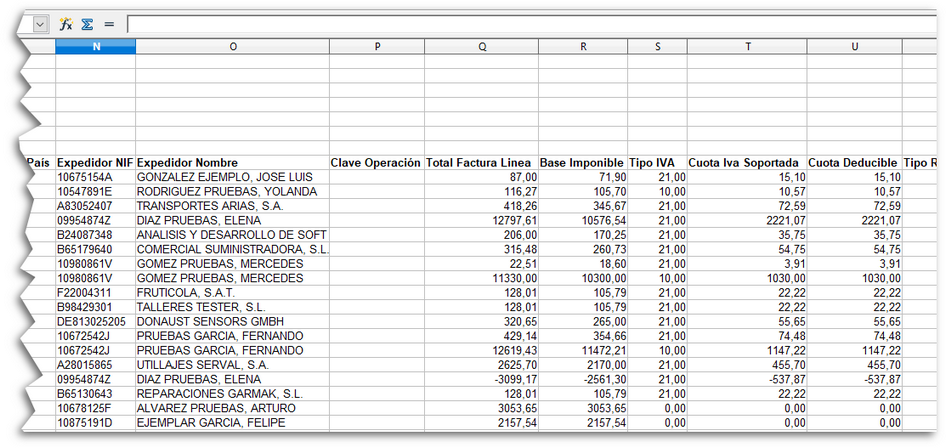 $f_x$ Σ =

| | N | O | P | Q | R | S | T | U | |
|---|---|---|---|---|---|---|---|---|---|
| País | Expedidor NIF | Expedidor Nombre | Clave Operación | Total Factura Linea | Base Imponible | Tipo IVA | Cuota Iva Soportada | Cuota Deducible | Tipo R |
| | 10675154A | GONZALEZ EJEMPLO, JOSE LUIS | | 87,00 | 71,90 | 21,00 | 15,10 | 15,10 | |
| | 10547891E | RODRIGUEZ PRUEBAS, YOLANDA | | 116,27 | 105,70 | 10,00 | 10,57 | 10,57 | |
| | A83052407 | TRANSPORTES ARIAS, S.A. | | 418,26 | 345,67 | 21,00 | 72,59 | 72,59 | |
| | 09954874Z | DIAZ PRUEBAS, ELENA | | 12797,61 | 10576,54 | 21,00 | 2221,07 | 2221,07 | |
| | B24087348 | ANALISIS Y DESARROLLO DE SOFT | | 206,00 | 170,25 | 21,00 | 35,75 | 35,75 | |
| | B65179640 | COMERCIAL SUMINISTRADORA, S.L. | | 315,48 | 260,73 | 21,00 | 54,75 | 54,75 | |
| | 10980861V | GOMEZ PRUEBAS, MERCEDES | | 22,51 | 18,60 | 21,00 | 3,91 | 3,91 | |
| | 10980861V | GOMEZ PRUEBAS, MERCEDES | | 11330,00 | 10300,00 | 10,00 | 1030,00 | 1030,00 | |
| | F22004311 | FRUTICOLA, S.A.T. | | 128,01 | 105,79 | 21,00 | 22,22 | 22,22 | |
| | B98429301 | TALLERES TESTER, S.L. | | 128,01 | 105,79 | 21,00 | 22,22 | 22,22 | |
| | DE813025205 | DONAUST SENSORS GMBH | | 320,65 | 265,00 | 21,00 | 55,65 | 55,65 | |
| | 10672542J | PRUEBAS GARCIA, FERNANDO | | 429,14 | 354,66 | 21,00 | 74,48 | 74,48 | |
| | 10672542J | PRUEBAS GARCIA, FERNANDO | | 12619,43 | 11472,21 | 10,00 | 1147,22 | 1147,22 | |
| | A28015865 | UTILLAJES SERVAL, S.A. | | 2625,70 | 2170,00 | 21,00 | 455,70 | 455,70 | |
| | 09954874Z | DIAZ PRUEBAS, ELENA | | -3099,17 | -2561,30 | 21,00 | -537,87 | -537,87 | |
| | B65130643 | REPARACIONES GARMAK, S.L. | | 128,01 | 105,79 | 21,00 | 22,22 | 22,22 | |
| | 10678125F | ALVAREZ PRUEBAS, ARTURO | | 3053,65 | 3053,65 | 0,00 | 0,00 | 0,00 | |
| | 10875191D | EJEMPLAR GARCIA, FELIPE | | 2157,54 | 2157,54 | 0,00 | 0,00 | 0,00 | |